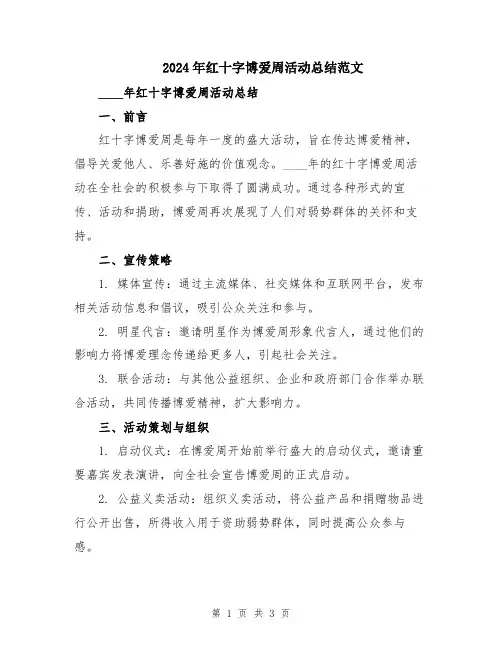 2024年红十字博爱周活动总结范文

____年红十字博爱周活动总结

一、前言

红十字博爱周是每年一度的盛大活动，旨在传达博爱精神，倡导关爱他人、乐善好施的价值观念。____年的红十字博爱周活动在全社会的积极参与下取得了圆满成功。通过各种形式的宣传、活动和捐助，博爱周再次展现了人们对弱势群体的关怀和支持。

二、宣传策略

1. 媒体宣传：通过主流媒体、社交媒体和互联网平台，发布相关活动信息和倡议，吸引公众关注和参与。

2. 明星代言：邀请明星作为博爱周形象代言人，通过他们的影响力将博爱理念传递给更多人，引起社会关注。

3. 联合活动：与其他公益组织、企业和政府部门合作举办联合活动，共同传播博爱精神，扩大影响力。

三、活动策划与组织

1. 启动仪式：在博爱周开始前举行盛大的启动仪式，邀请重要嘉宾发表演讲，向全社会宣告博爱周的正式启动。

2. 公益义卖活动：组织义卖活动，将公益产品和捐赠物品进行公开出售，所得收入用于资助弱势群体，同时提高公众参与感。

第 1 页 共 3 页